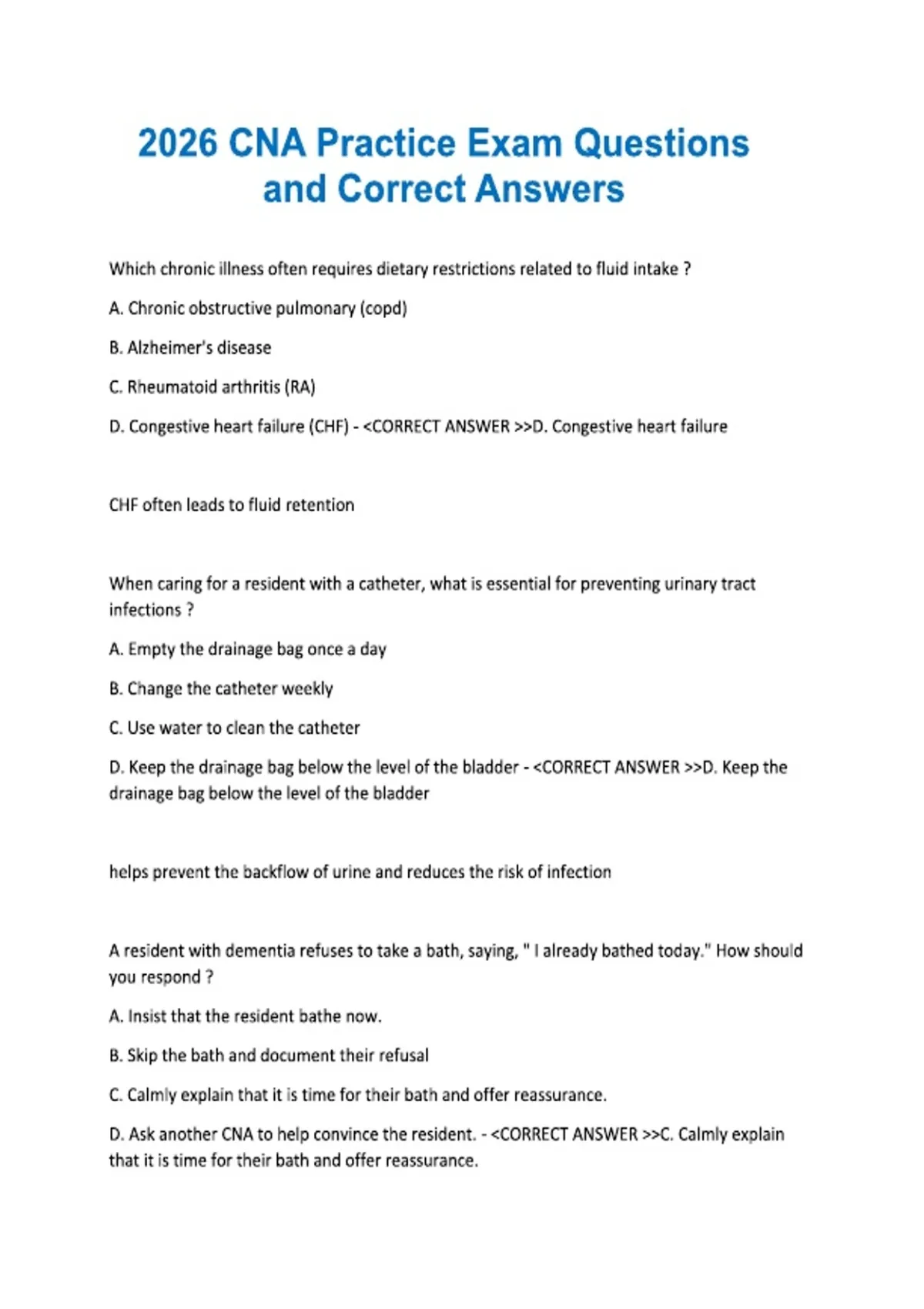 2026 CNA Practice Exam Questions and Correct Answers

Which chronic illness often requires dietary restrictions related to fluid intake ?

A. Chronic obstructive pulmonary (copd)

B. Alzheimer's disease

C. Rheumatoid arthritis (RA)

D. Congestive heart failure (CHF) - <CORRECT ANSWER >>D. Congestive heart failure

CHF often leads to fluid retention

When caring for a resident with a catheter, what is essential for preventing urinary tract infections ?

A. Empty the drainage bag once a day

B. Change the catheter weekly

C. Use water to clean the catheter

D. Keep the drainage bag below the level of the bladder - <CORRECT ANSWER >>D. Keep the drainage bag below the level of the bladder

helps prevent the backflow of urine and reduces the risk of infection

A resident with dementia refuses to take a bath, saying, " I already bathed today." How should you respond ?

A. Insist that the resident bathe now.

B. Skip the bath and document their refusal

C. Calmly explain that it is time for their bath and offer reassurance.

D. Ask another CNA to help convince the resident. - <CORRECT ANSWER >>C. Calmly explain that it is time for their bath and offer reassurance.